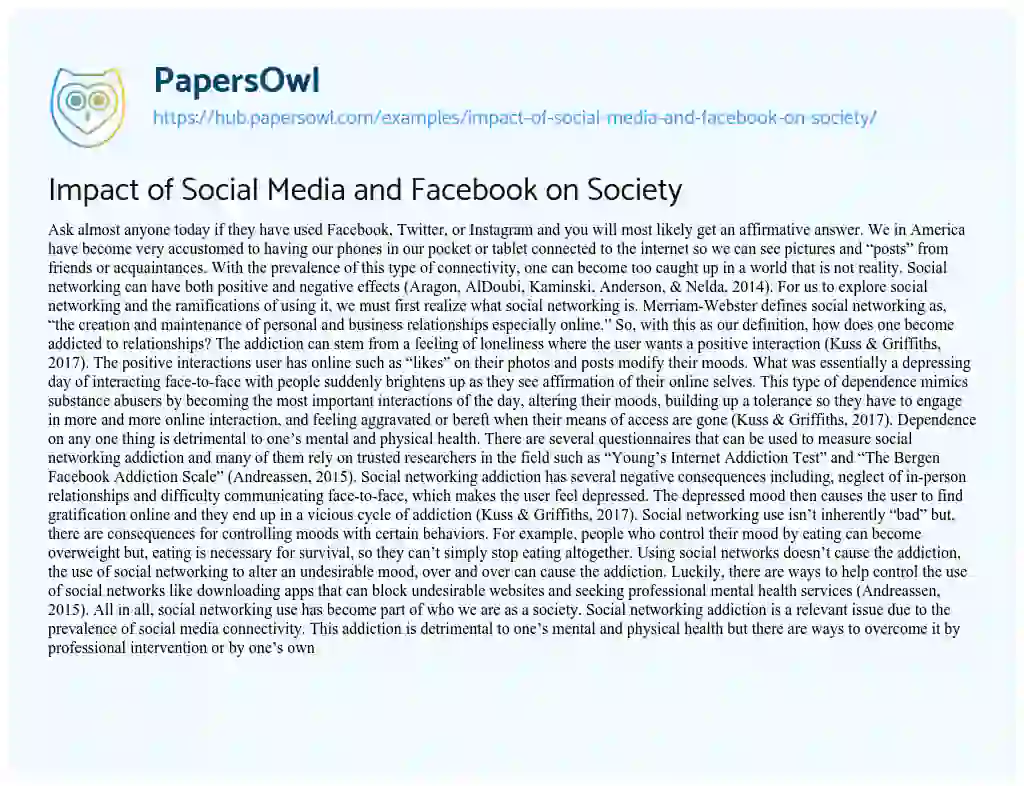 PapersOwl
https://hub.papersowl.com/examples/impact-of-social-media-and-facebook-on-society/

Impact of Social Media and Facebook on Society

Ask almost anyone today if they have used Facebook, Twitter, or Instagram and you will most likely get an affirmative answer. We in America have become very accustomed to having our phones in our pocket or tablet connected to the internet so we can see pictures and "posts" from friends or acquaintances. With the prevalence of this type of connectivity, one can become too caught up in a world that is not reality. Social networking can have both positive and negative effects (Aragon, AlDoubi, Kaminski, Anderson, & Nelda, 2014). For us to explore social networking and the ramifications of using it, we must first realize what social networking is. Merriam-Webster defines social networking as, "the creation and maintenance of personal and business relationships especially online." So, with this as our definition, how does one become addicted to relationships? The addiction can stem from a feeling of loneliness where the user wants a positive interaction (Kuss & Griffiths, 2017). The positive interactions user has online such as "likes" on their photos and posts modify their moods. What was essentially a depressing day of interacting face-to-face with people suddenly brightens up as they see affirmation of their online selves. This type of dependence mimics substance abusers by becoming the most important interactions of the day, altering their moods, building up a tolerance so they have to engage in more and more online interaction, and feeling aggravated or bereft when their means of access are gone (Kuss & Griffiths, 2017). Dependence on any one thing is detrimental to one's mental and physical health. There are several questionnaires that can be used to measure social networking addiction and many of them rely on trusted researchers in the field such as "Young's Internet Addiction Test" and "The Bergen Facebook Addiction Scale" (Andreassen, 2015). Social networking addiction has several negative consequences including, neglect of in-person relationships and difficulty communicating face-to-face, which makes the user feel depressed. The depressed mood then causes the user to find gratification online and they end up in a vicious cycle of addiction (Kuss & Griffiths, 2017). Social networking use isn't inherently "bad" but, there are consequences for controlling moods with certain behaviors. For example, people who control their mood by eating can become overweight but, eating is necessary for survival, so they can't simply stop eating altogether. Using social networks doesn't cause the addiction, the use of social networking to alter an undesirable mood, over and over can cause the addiction. Luckily, there are ways to help control the use of social networks like downloading apps that can block undesirable websites and seeking professional mental health services (Andreassen, 2015). All in all, social networking use has become part of who we are as a society. Social networking addiction is a relevant issue due to the prevalence of social media connectivity. This addiction is detrimental to one's mental and physical health but there are ways to overcome it by professional intervention or by one's own